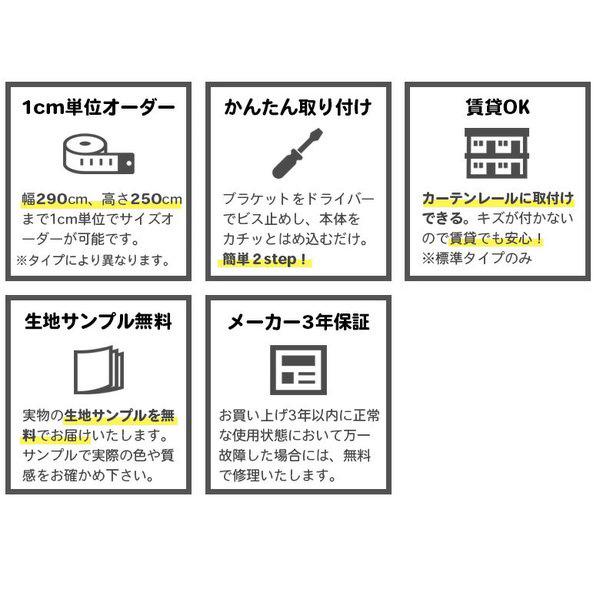 1cm単位オーダー

幅290cm、高さ250cmまで1cm単位でサイズオーダーが可能です。
※タイプにより異なります。

かんたん取り付け

ブラケットをドライバーでビス止めし、本体をカチッとはめ込むだけ。
簡単２step！

賃貸OK

カーテンレールに取付けできる。キズが付かないので賃貸でも安心！
※標準タイプのみ

生地サンプル無料

実物の生地サンプルを無料でお届けいたします。サンプルで実際の色や質感をお確かめ下さい。

メーカー3年保証

お買い上げ3年以内に正常な使用状態において万一故障した場合には、無料で修理いたします。